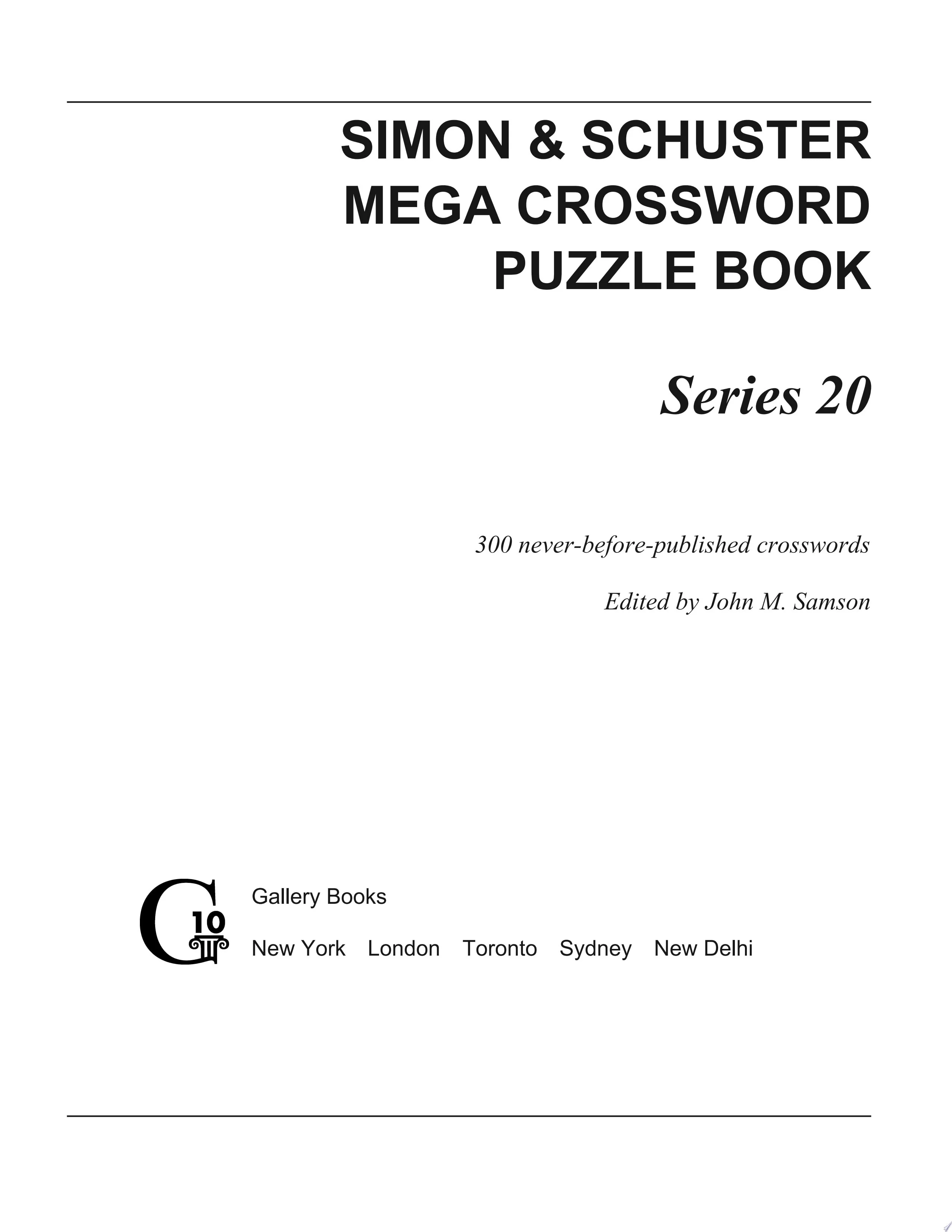 SIMON & SCHUSTER
MEGA CROSSWORD
PUZZLE BOOK

Series 20

300 never-before-published crosswords

Edited by John M. Samson

G 10

Gallery Books

New York London Toronto Sydney New Delhi